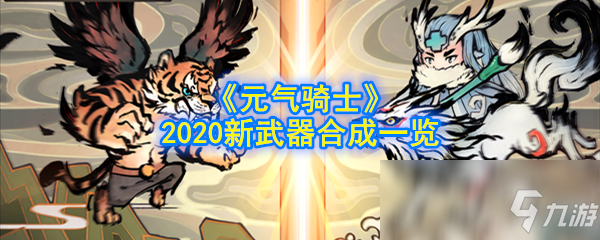 《元气骑士》
2020新武器合成一览

九游